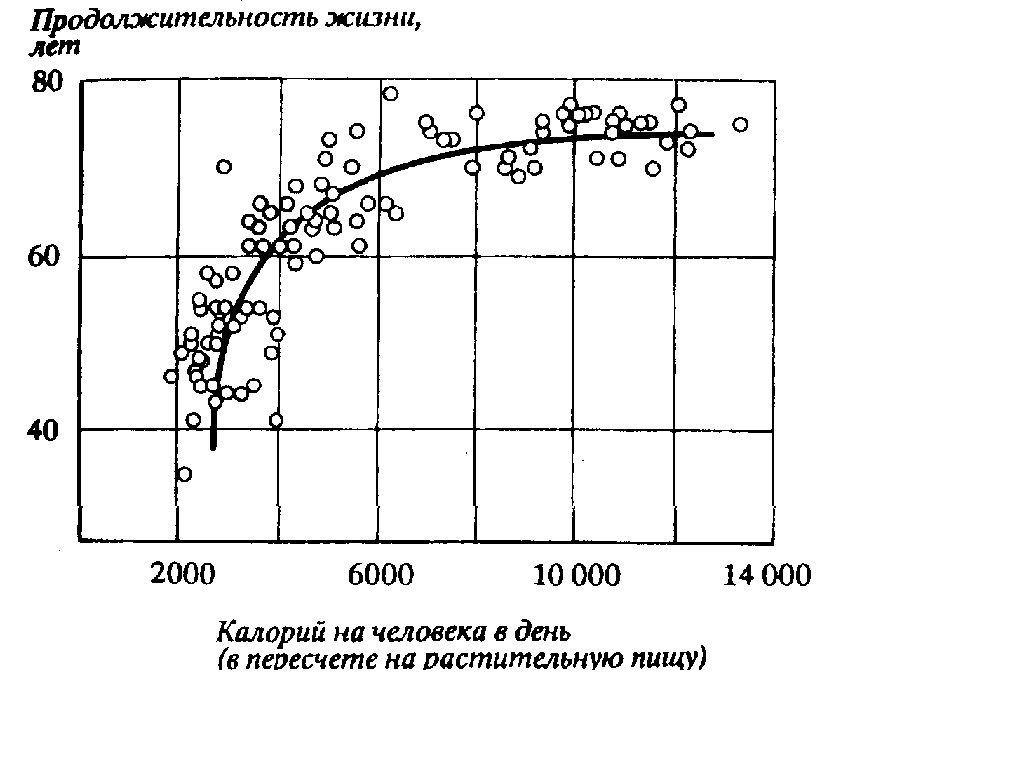 Продолжительность жизни, лет

80

60

40

2000

6000

10 000

14 000

Калорий на человека в день (в пересчете на растительную пищу)